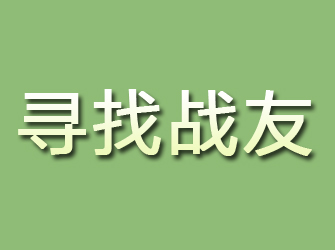 寻找战友